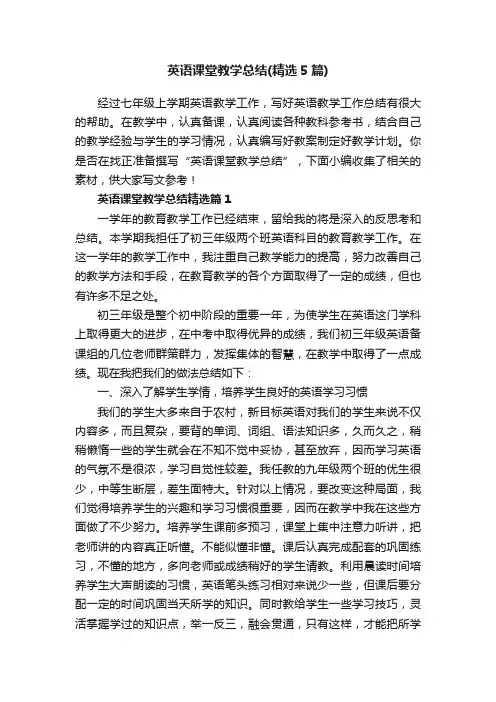 英语课堂教学总结(精选 5 篇)

经过七年级上学期英语教学工作，写好英语教学工作总结有很大的帮助。在教学中，认真备课，认真阅读各种教科参考书，结合自己的教学经验与学生的学习情况，认真编写好教案制定好教学计划。你是否在找正准备撰写“英语课堂教学总结”，下面小编收集了相关的素材，供大家写文参考！

英语课堂教学总结精选篇 1

一学年的教育教学工作已经结束，留给我的将是深入的反思考和总结。本学期我担任了初三年级两个班英语科目的教育教学工作。在这一学年的教学工作中，我注重自己教学能力的提高，努力改善自己的教学方法和手段，在教育教学的各个方面取得了一定的成绩，但也有许多不足之处。

初三年级是整个初中阶段的重要一年，为使学生在英语这门学科上取得更大的进步，在中考中取得优异的成绩，我们初三年级英语备课组的几位老师群策群力，发挥集体的智慧，在教学中取得了一点成绩。现在我把我们的做法总结如下：

一、深入了解学生学情，培养学生良好的英语学习习惯

我们的学生大多来自于农村，新目标英语对我们的学生来说不仅内容多，而且复杂，要背的单词、词组、语法知识多，久而久之，稍稍懒惰一些的学生就会在不知不觉中妥协，甚至放弃，因而学习英语的气氛不是很浓，学习自觉性较差。我任教的九年级两个班的优生很少，中等生断层，差生面特大。针对以上情况，要改变这种局面，我们觉得培养学生的兴趣和学习习惯很重要，因而在教学中我在这些方面做了不少努力。培养学生课前多预习，课堂上集中注意力听讲，把老师讲的内容真正听懂。不能似懂非懂。课后认真完成配套的巩固练习，不懂的地方，多向老师或成绩稍好的学生请教。利用晨读时间培养学生大声朗读的习惯，英语笔头练习相对来说少一些，但课后要分配一定的时间巩固当天所学的知识。同时教给学生一些学习技巧，灵活掌握学过的知识点，举一反三，融会贯通，只有这样，才能把所学